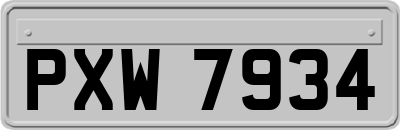 PXW 7934